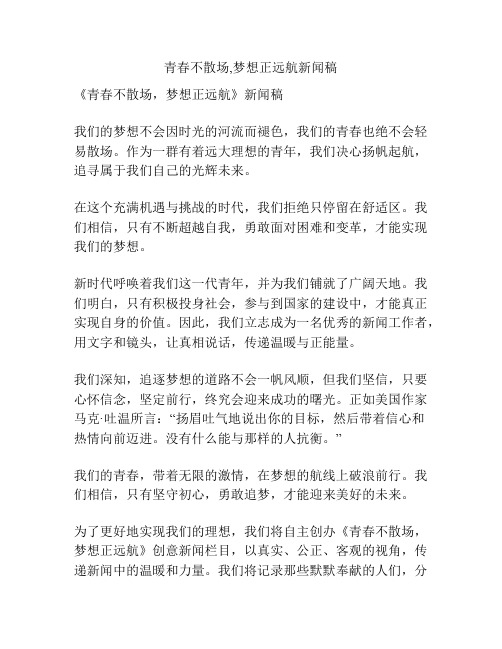 青春不散场,梦想正远航新闻稿

《青春不散场，梦想正远航》新闻稿

我们的梦想不会因时光的河流而褪色，我们的青春也绝不会轻易散场。作为一群有着远大理想的青年，我们决心扬帆起航，追寻属于我们自己的光辉未来。

在这个充满机遇与挑战的时代，我们拒绝只停留在舒适区。我们相信，只有不断超越自我，勇敢面对困难和变革，才能实现我们的梦想。

新时代呼唤着我们这一代青年，并为我们铺就了广阔天地。我们明白，只有积极投身社会，参与到国家的建设中，才能真正实现自身的价值。因此，我们立志成为一名优秀的新闻工作者，用文字和镜头，让真相说话，传递温暖与正能量。

我们深知，追逐梦想的道路不会一帆风顺，但我们坚信，只要心怀信念，坚定前行，终究会迎来成功的曙光。正如美国作家马克·吐温所言：“扬眉吐气地说出你的目标，然后带着信心和热情向前迈进。没有什么能与那样的人抗衡。”

我们的青春，带着无限的激情，在梦想的航线上破浪前行。我们相信，只有坚守初心，勇敢追梦，才能迎来美好的未来。

为了更好地实现我们的理想，我们将自主创办《青春不散场，梦想正远航》创意新闻栏目，以真实、公正、客观的视角，传递新闻中的温暖和力量。我们将记录那些默默奉献的人们，分